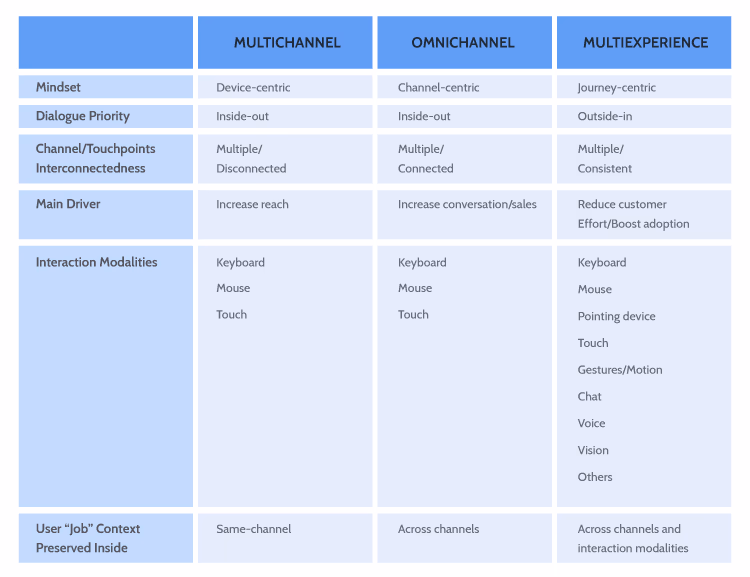 |  | MULTICHANNEL | OMNICHANNEL | MULTIEXPERIENCE |
|---|---|---|---|
| Mindset | Device-centric | Channel-centric | Journey-centric |
| Dialogue Priority | Inside-out | Inside-out | Outside-in |
| Channel/Touchpoints Interconnectedness | Multiple/ Disconnected | Multiple/ Connected | Multiple/ Consistent |
| Main Driver | Increase reach | Increase conversation/sales | Reduce customer Effort/Boost adoption |
| Interaction Modalities | Keyboard Mouse Touch | Keyboard Mouse Touch | Keyboard Mouse Pointing device Touch Gestures/Motion Chat Voice Vision Others |
| User “Job” Context Preserved Inside | Same-channel | Across channels | Across channels and interaction modalities |